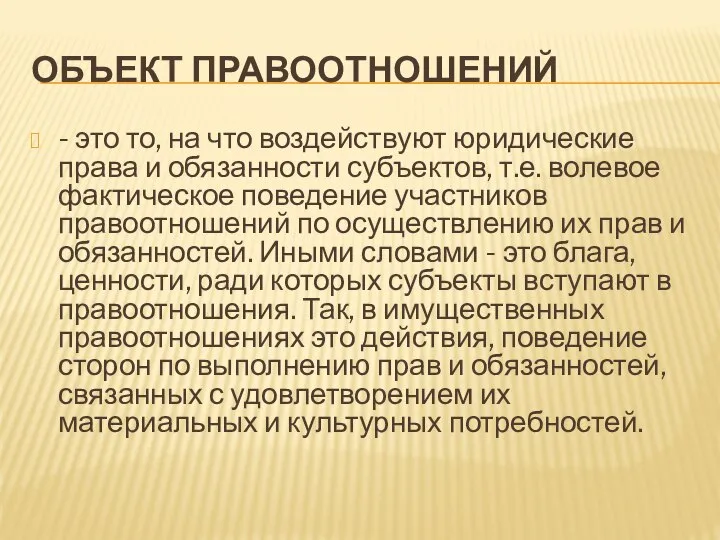 ОБЪЕКТ ПРАВООТНОШЕНИЙ

- это то, на что воздействуют юридические права и обязанности субъектов, т.е. волевое фактическое поведение участников правоотношений по осуществлению их прав и обязанностей. Иными словами - это блага, ценности, ради которых субъекты вступают в правоотношения. Так, в имущественных правоотношениях это действия, поведение сторон по выполнению прав и обязанностей, связанных с удовлетворением их материальных и культурных потребностей.